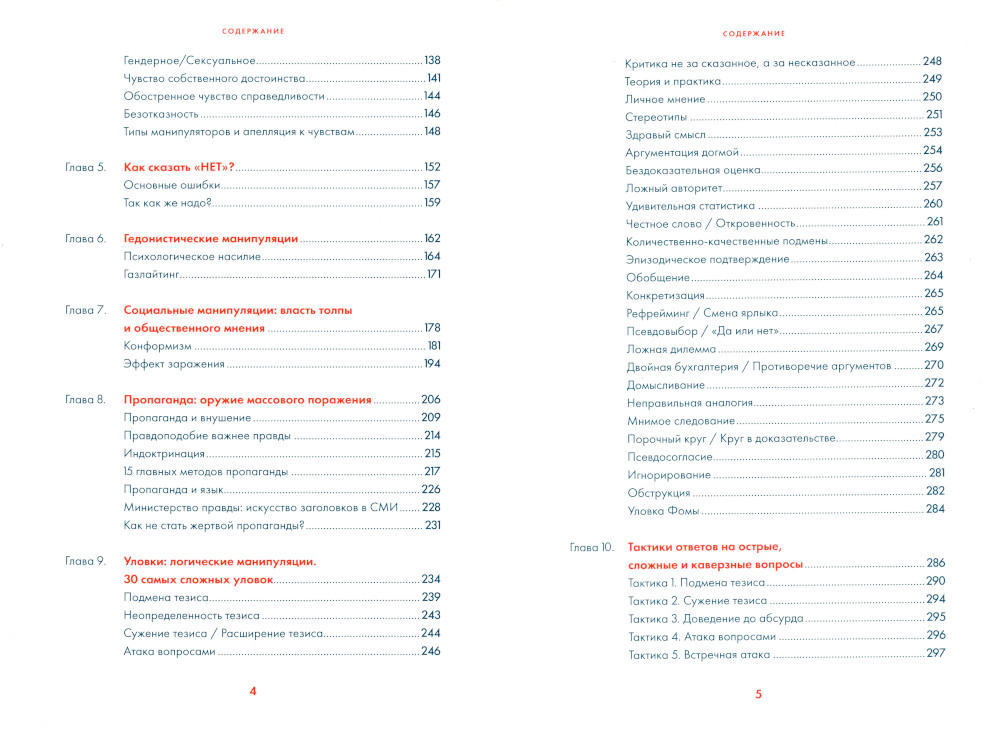 СОДЕРЖАНИЕ

Гендерное/Сексуальное 138
Чувство собственного достоинства 141
Обостренное чувство справедливости 144
Безотказность 146
Типы манипуляторов и апелляция к чувствам 148

Глава 5. Как сказать «НЕТ»? 152
Основные ошибки 157
Так как же надо? 159

Глава 6. Гедонистические манипуляции 162
Психологическое насилие 164
Газлайтинг 171

Глава 7. Социальные манипуляции: власть толпы и общественного мнения 178
Конформизм 181
Эффект заражения 194

Глава 8. Пропаганда: оружие массового поражения 206
Пропаганда и внушение 209
Правдоподобие важнее правды 214
Индоктринация 215
15 главных методов пропаганды 217
Пропаганда и язык 226
Министерство правды: искусство заголовков в СМИ 228
Как не стать жертвой пропаганды? 231

Глава 9. Уловки: логические манипуляции. 30 самых сложных уловок 234
Подмена тезиса 239
Неопределенность тезиса 243
Сужение тезиса / Расширение тезиса 244
Атака вопросами 246

4

СОДЕРЖАНИЕ

Критика не за сказанное, а за несказанное 248
Теория и практика 249
Личное мнение 250
Стереотипы 251
Здравый смысл 253
Аргументация догмой 254
Бездоказательная оценка 256
Ложный авторитет 257
Удивительная статистика 260
Честное слово / Откровенность 261
Количественно-качественные подмены 262
Эпизодическое подтверждение 263
Обобщение 264
Конкретизация 265
Рефрейминг / Смена ярлыка 265
Псевдовыбор / «Да или нет» 267
Ложная дилемма 269
Двойная бухгалтерия / Противоречие аргументов 270
Домысливание 272
Неправильная аналогия 273
Мнимое следование 275
Порочный круг / Круг в доказательстве 279
Псевдосогласие 280
Игнорирование 281
Обструкция 282
Уловка Фомы 284

Глава 10. Тактики ответов на острые, сложные и каверзные вопросы 286
Тактика 1. Подмена тезиса 290
Тактика 2. Сужение тезиса 294
Тактика 3. Доведение до абсурда 295
Тактика 4. Атака вопросами 296
Тактика 5. Встречная атака 297

5